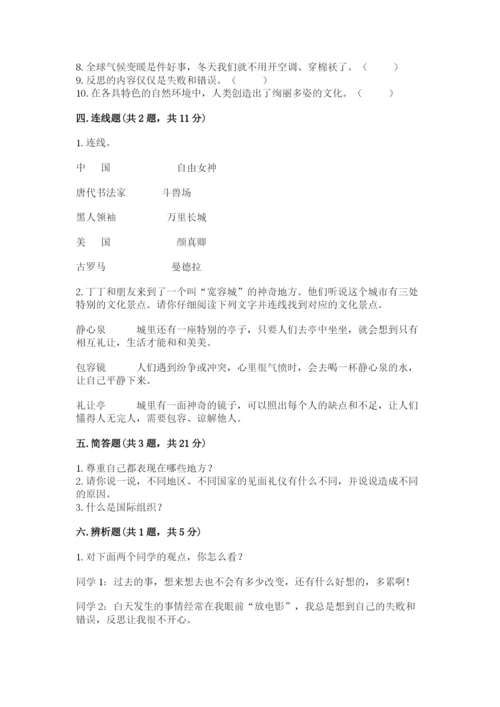 8. 全球气候变暖是件好事，冬天我们就不用开空调、穿棉袄了。（　　）
9. 反思的内容仅仅是失败和错误。（　　）
10. 在各具特色的自然环境中，人类创造出了绚丽多姿的文化。（　　）

四. 连线题（共 2 题，共 11 分）

1. 连线。

中　国　　　　自由女神

唐代书法家　　　斗兽场

黑人领袖　　　　万里长城

美　国　　　　颜真卿

古罗马　　　　曼德拉

2. 丁丁和朋友来到了一个叫“宽容城”的神奇地方。他们听说这个城市有三处特别的文化景点。请你仔细阅读下列文字并连线找到对应的文化景点。

静心泉　　　城里还有一座特别的亭子，只要人们去亭中坐坐，就会想到只有相互礼让，生活才能和和美美。

包容镜　　　人们遇到纷争或冲突，心里很气愤时，会去喝一杯静心泉的水，让自己平静下来。

礼让亭　　　城里有一面神奇的镜子，可以照出每个人的缺点和不足，让人们懂得人无完人，需要包容、谅解他人。

五. 简答题（共 3 题，共 21 分）

1. 尊重自己都表现在哪些地方？
2. 请你说一说，不同地区、不同国家的见面礼仪有什么不同，并说说造成不同的原因。
3. 什么是国际组织？

六. 辨析题（共 1 题，共 5 分）

1. 对下面两个同学的观点，你怎么看？

同学 1：过去的事，想来想去也不会有多少改变，还有什么好想的，多累啊！

同学 2：白天发生的事情经常在我眼前“放电影”，我总是想到自己的失败和错误，反思让我很不开心。